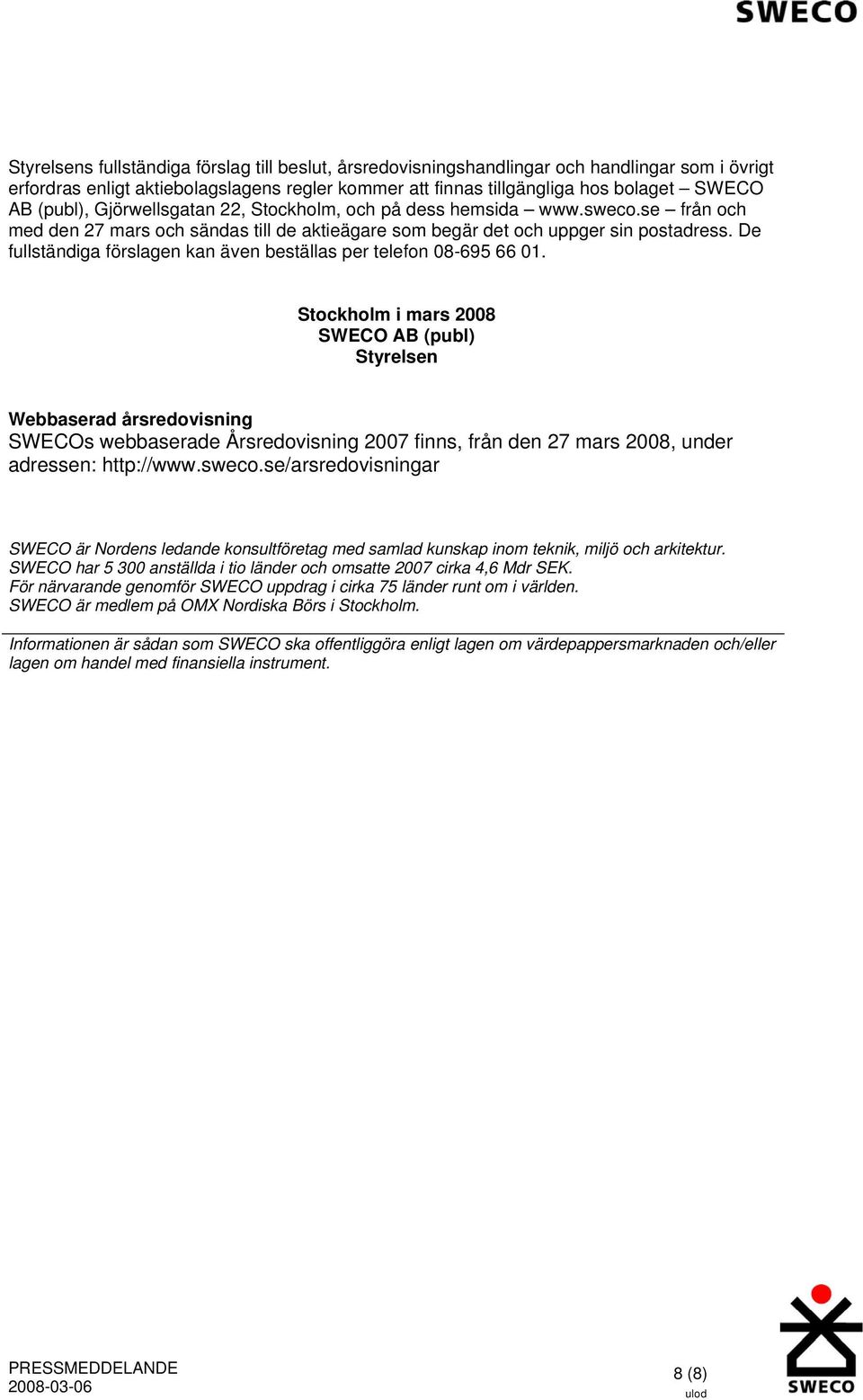 SWECO

Styrelsens fullständiga förslag till beslut, årsredovisningshandlingar och handlingar som i övrigt erfordras enligt aktiebolagslagens regler kommer att finnas tillgängliga hos bolaget – SWECO AB (publ), Gjörwellsgatan 22, Stockholm, och på dess hemsida – www.sweco.se – från och med den 27 mars och sändas till de aktieägare som begär det och uppger sin postadress. De fullständiga förslagen kan även beställas per telefon 08-695 66 01.

Stockholm i mars 2008
SWECO AB (publ)
Styrelsen

Webbaserad årsredovisning
SWECOs webbaserade Årsredovisning 2007 finns, från den 27 mars 2008, under adressen: http://www.sweco.se/arsredovisningar

SWECO är Nordens ledande konsultföretag med samlad kunskap inom teknik, miljö och arkitektur.
SWECO har 5 300 anställda i tio länder och omsatte 2007 cirka 4,6 Mdr SEK.
För närvarande genomför SWECO uppdrag i cirka 75 länder runt om i världen.
SWECO är medlem på OMX Nordiska Börs i Stockholm.

Informationen är sådan som SWECO ska offentliggöra enligt lagen om värdepappersmarknaden och/eller lagen om handel med finansiella instrument.

PRESSMEDDELANDE
2008-03-06

8 (8)
ulod

SWECO